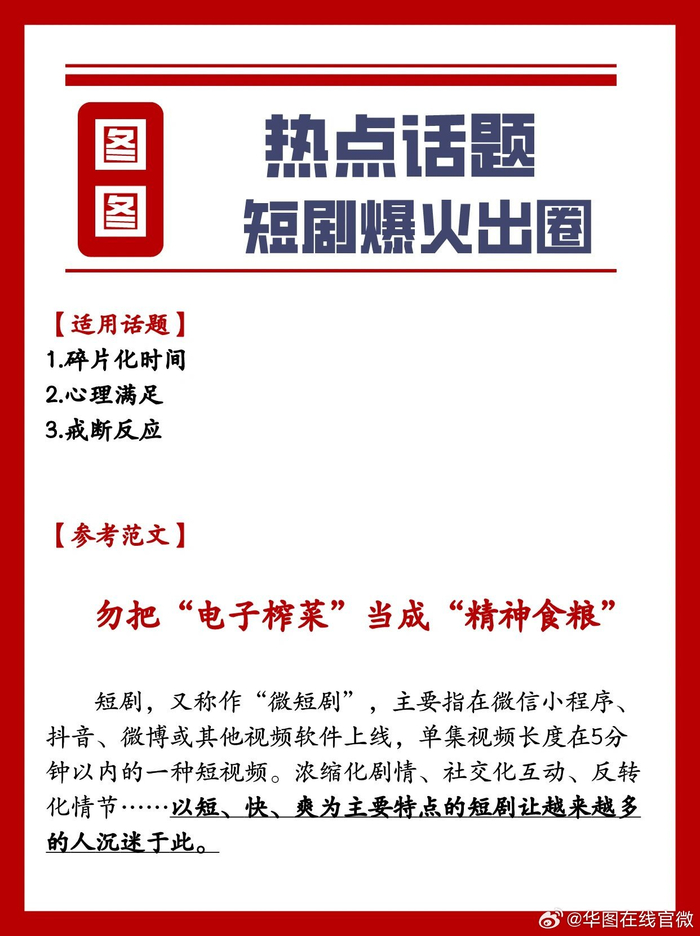 图图

热点话题
短剧爆火出圈

【适用话题】
1.碎片化时间
2.心理满足
3.戒断反应

【参考范文】

勿把“电子榨菜”当成“精神食粮”

短剧，又称作“微短剧”，主要指在微信小程序、抖音、微博或其他视频软件上线，单集视频长度在5分钟以内的一种短视频。浓缩化剧情、社交化互动、反转化情节……以短、快、爽为主要特点的短剧让越来越多的人沉迷于此。

@华图在线官微